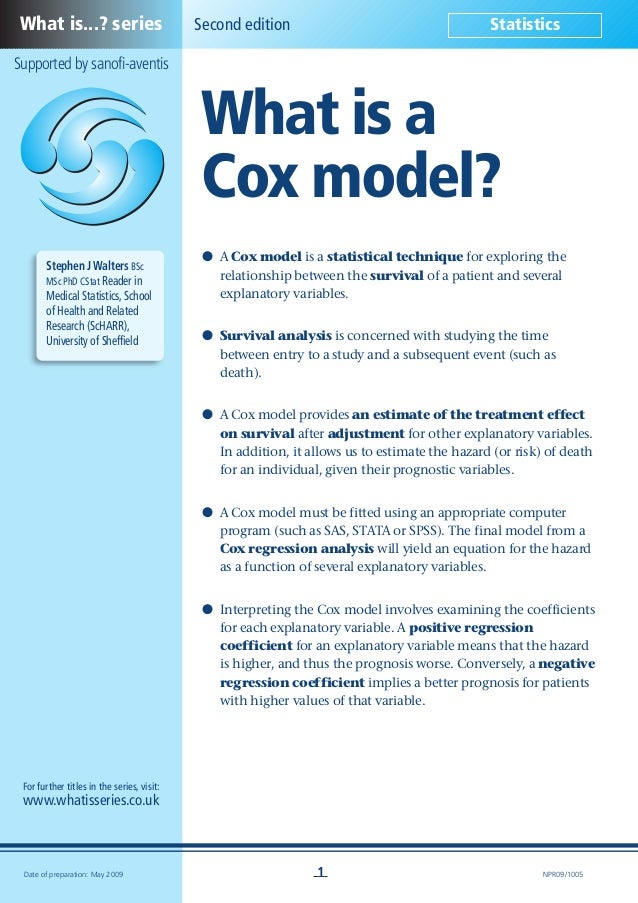 What is...? series

Second edition

Statistics

Supported by sanofi-aventis

What is a Cox model?

Stephen J Walters BSc MSc PhD CStat Reader in Medical Statistics, School of Health and Related Research (ScHARR), University of Sheffield

● A Cox model is a statistical technique for exploring the relationship between the survival of a patient and several explanatory variables.

● Survival analysis is concerned with studying the time between entry to a study and a subsequent event (such as death).

● A Cox model provides an estimate of the treatment effect on survival after adjustment for other explanatory variables. In addition, it allows us to estimate the hazard (or risk) of death for an individual, given their prognostic variables.

● A Cox model must be fitted using an appropriate computer program (such as SAS, STATA or SPSS). The final model from a Cox regression analysis will yield an equation for the hazard as a function of several explanatory variables.

● Interpreting the Cox model involves examining the coefficients for each explanatory variable. A positive regression coefficient for an explanatory variable means that the hazard is higher, and thus the prognosis worse. Conversely, a negative regression coefficient implies a better prognosis for patients with higher values of that variable.

For further titles in the series, visit:
www.whatisseries.co.uk

Date of preparation: May 2009

1

NPR09/1005